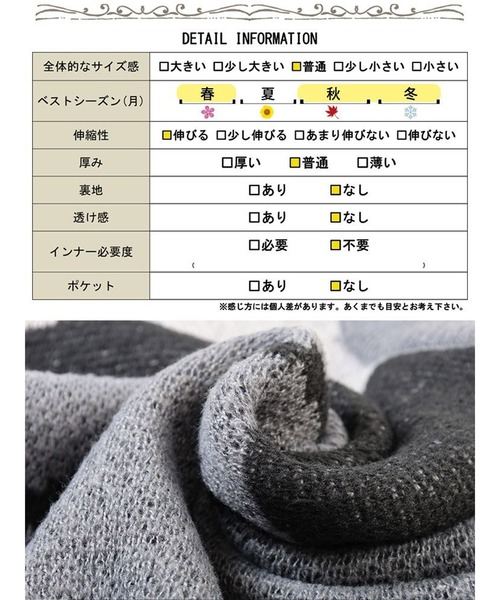 DETAIL INFORMATION

| 全体的なサイズ感 | □大きい □少し大きい ■普通 □少し小さい □小さい |
|---|---|
| ベストシーズン(月) | 春 夏 秋 冬 |
| 伸縮性 | ■伸びる □少し伸びる □あまり伸びない □伸びない |
| 厚み | □厚い ■普通 □薄い |
| 裏地 | □あり ■なし |
| 透け感 | □あり ■なし |
| インナー必要度 | □必要 ■不要 ( ) |
| ポケット | □あり ■なし |

※感じ方には個人差があります。あくまでも目安とお考え下さい。